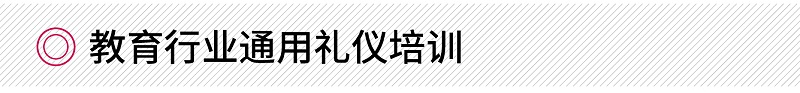 教育行业通用礼仪培训